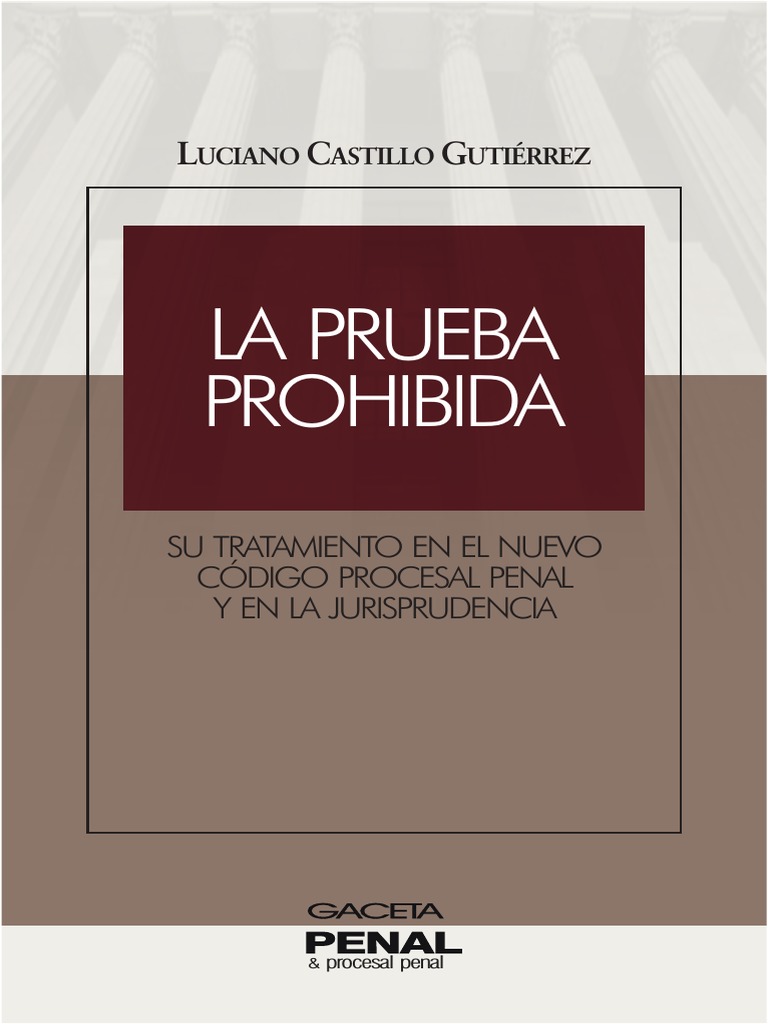 LUCIANO CASTILLO GUTIÉRREZ

LA PRUEBA PROHIBIDA

SU TRATAMIENTO EN EL NUEVO CÓDIGO PROCESAL PENAL Y EN LA JURISPRUDENCIA

GACETA
PENAL
& procesal penal